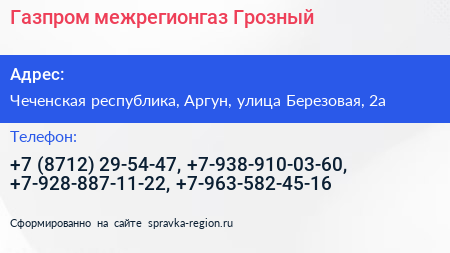 Газпром межрегионгаз Грозный

Адрес:

Чеченская республика, Аргун, улица Березовая, 2а

Телефон:

+7 (8712) 29-54-47, +7-938-910-03-60, +7-928-887-11-22, +7-963-582-45-16

Сформированно на сайте spravka-region.ru